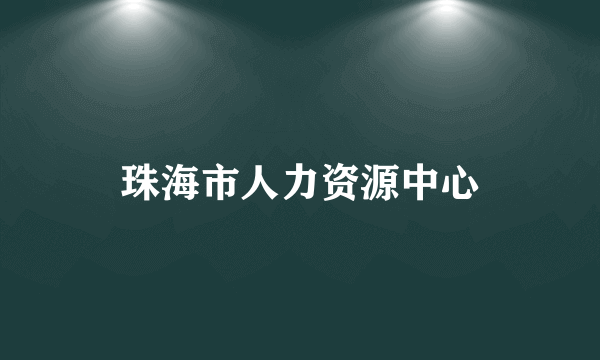 珠海市人力资源中心